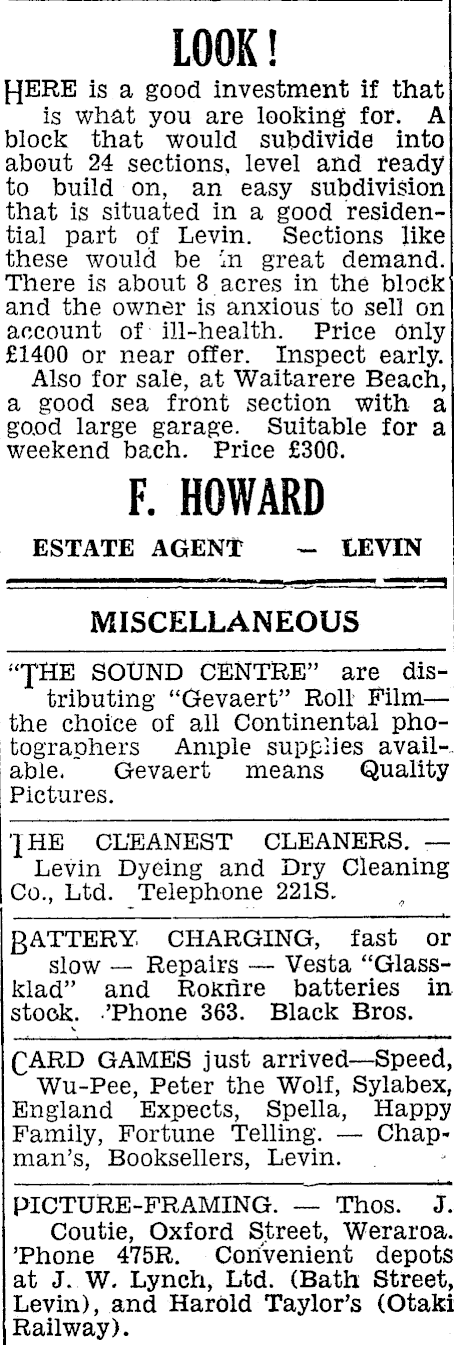 LOOK!

HERE is a good investment if that is what you are looking for. A block that would subdivide into about 24 sections, level and ready to build on, an easy subdivision that is situated in a good residential part of Levin. Sections like these would be in great demand. There is about 8 acres in the block and the owner is anxious to sell on account of ill-health. Price only £1400 or near offer. Inspect early.

Also for sale, at Waitarere Beach, a good sea front section with a good large garage. Suitable for a weekend bach. Price £300.

F. HOWARD

ESTATE AGENT — LEVIN

MISCELLANEOUS

"THE SOUND CENTRE" are distributing "Gevaert" Roll Film—the choice of all Continental photographers Ample supplies available. Gevaert means Quality Pictures.

THE CLEANEST CLEANERS. — Levin Dyeing and Dry Cleaning Co., Ltd. Telephone 221S.

BATTERY CHARGING, fast or slow — Repairs — Vesta "Glassklad" and Rokfire batteries in stock. 'Phone 363. Black Bros.

CARD GAMES just arrived—Speed, Wu-Pee, Peter the Wolf, Sylabex, England Expects, Spella, Happy Family, Fortune Telling. — Chapman's, Booksellers, Levin.

PICTURE-FRAMING. — Thos. J. Coutie, Oxford Street, Weraroa. 'Phone 475R. Convenient depots at J. W. Lynch, Ltd. (Bath Street, Levin), and Harold Taylor's (Otaki Railway).